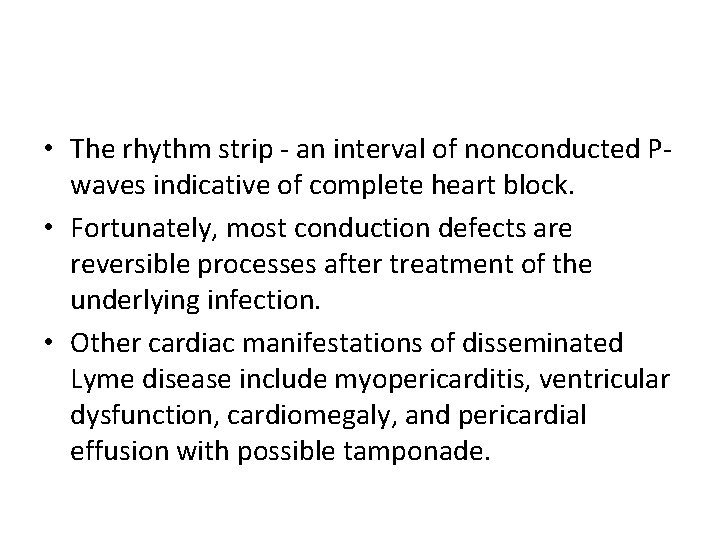 • The rhythm strip - an interval of nonconducted P-waves indicative of complete heart block.

• Fortunately, most conduction defects are reversible processes after treatment of the underlying infection.

• Other cardiac manifestations of disseminated Lyme disease include myopericarditis, ventricular dysfunction, cardiomegaly, and pericardial effusion with possible tamponade.